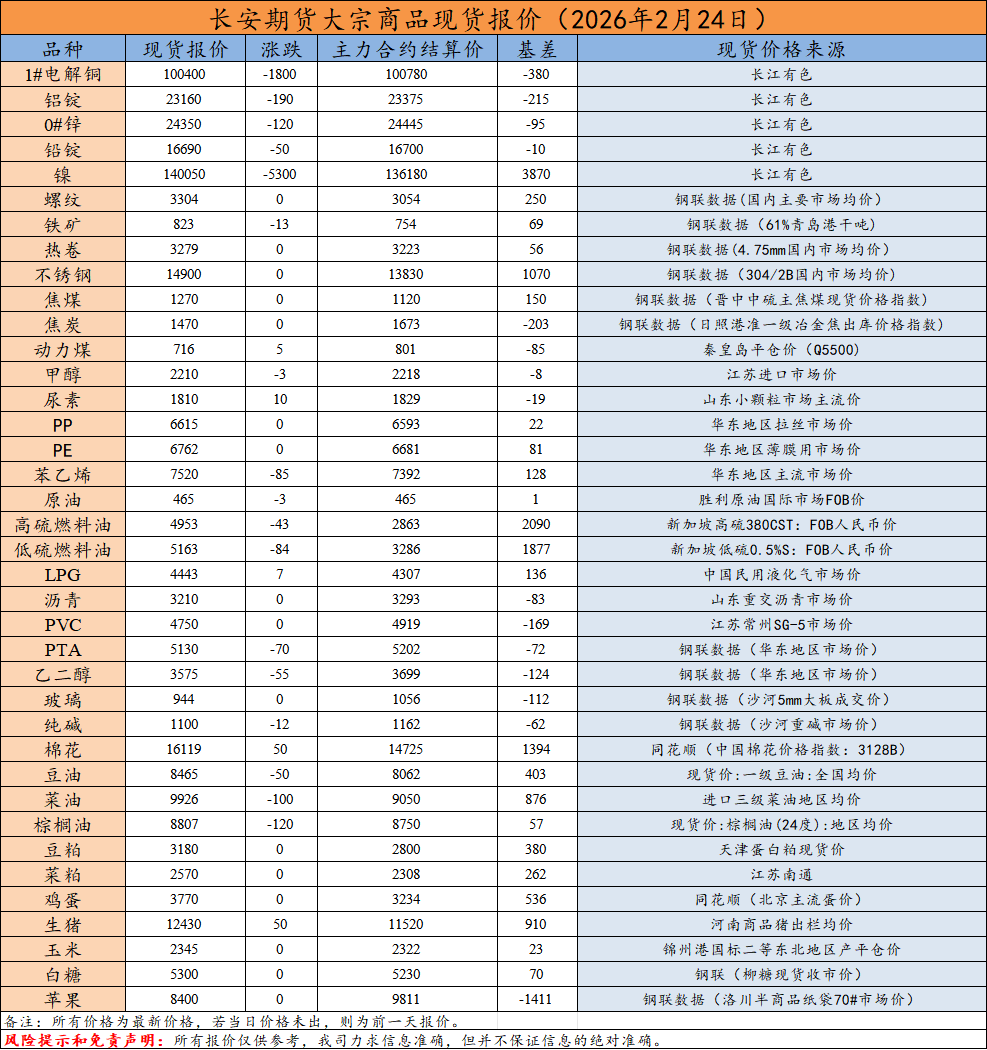 长安期货大宗商品现货报价（2026年2月24日）

| 品种 | 现货报价 | 涨跌 | 主力合约结算价 | 基差 | 现货价格来源 |
|---|---|---|---|---|---|
| 1#电解铜 | 100400 | -1800 | 100780 | -380 | 长江有色 |
| 铝锭 | 23160 | -190 | 23375 | -215 | 长江有色 |
| 0#锌 | 24350 | -120 | 24445 | -95 | 长江有色 |
| 铅锭 | 16690 | -50 | 16700 | -10 | 长江有色 |
| 镍 | 140050 | -5300 | 136180 | 3870 | 长江有色 |
| 螺纹 | 3304 | 0 | 3054 | 250 | 钢联数据（国内主要市场均价） |
| 铁矿 | 823 | -13 | 754 | 69 | 钢联数据（61%青岛港干吨） |
| 热卷 | 3279 | 0 | 3223 | 56 | 钢联数据(4.75mm国内市场均价） |
| 不锈钢 | 14900 | 0 | 13830 | 1070 | 钢联数据（304/2B国内市场均价） |
| 焦煤 | 1270 | 0 | 1120 | 150 | 钢联数据（晋中中硫主焦煤现货价格指数） |
| 焦炭 | 1470 | 0 | 1673 | -203 | 钢联数据（日照港准一级冶金焦出库价格指数） |
| 动力煤 | 716 | 5 | 801 | -85 | 秦皇岛平仓价（Q5500） |
| 甲醇 | 2210 | -3 | 2218 | -8 | 江苏进口市场价 |
| 尿素 | 1810 | 10 | 1829 | -19 | 山东小颗粒市场主流价 |
| PP | 6615 | 0 | 6593 | 22 | 华东地区拉丝市场价 |
| PE | 6762 | 0 | 6681 | 81 | 华东地区薄膜用市场价 |
| 苯乙烯 | 7520 | -85 | 7392 | 128 | 华东地区主流市场价 |
| 原油 | 465 | -3 | 465 | 1 | 胜利原油国际市场FOB价 |
| 高硫燃料油 | 4953 | -43 | 2863 | 2090 | 新加坡高硫380CST：FOB人民币价 |
| 低硫燃料油 | 5163 | -84 | 3286 | 1877 | 新加坡低硫0.5%S：FOB人民币价 |
| LPG | 4443 | 7 | 4307 | 136 | 中国民用液化气市场价 |
| 沥青 | 3210 | 0 | 3293 | -83 | 山东重交沥青市场价 |
| PVC | 4750 | 0 | 4919 | -169 | 江苏常州SG-5市场价 |
| PTA | 5130 | -70 | 5202 | -72 | 钢联数据（华东地区市场价） |
| 乙二醇 | 3575 | -55 | 3699 | -124 | 钢联数据（华东地区市场价） |
| 玻璃 | 944 | 0 | 1056 | -112 | 钢联数据（沙河5mm大板成交价） |
| 纯碱 | 1100 | -12 | 1162 | -62 | 钢联数据（沙河重碱市场价） |
| 棉花 | 16119 | 50 | 14725 | 1394 | 同花顺（中国棉花价格指数：3128B） |
| 豆油 | 8465 | -50 | 8062 | 403 | 现货价:一级豆油:全国均价 |
| 菜油 | 9926 | -100 | 9050 | 876 | 进口三级菜油地区均价 |
| 棕榈油 | 8807 | -120 | 8750 | 57 | 现货价:棕榈油(24度):地区均价 |
| 豆粕 | 3180 | 0 | 2800 | 380 | 天津蛋白粕现货价 |
| 菜粕 | 2570 | 0 | 2308 | 262 | 江苏南通 |
| 鸡蛋 | 3770 | 0 | 3234 | 536 | 同花顺（北京主流蛋价） |
| 生猪 | 12430 | 50 | 11520 | 910 | 河南商品猪出栏均价 |
| 玉米 | 2345 | 0 | 2322 | 23 | 锦州港国标二等东北地区产平仓价 |
| 白糖 | 5300 | 0 | 5230 | 70 | 钢联（柳糖现货收市价） |
| 苹果 | 8400 | 0 | 9811 | -1411 | 钢联数据（洛川半商品纸袋70#市场价） |

备注：所有价格为最新价格，若当日价格未出，则为前一天报价。
风险提示和免责声明：所有报价仅供参考，我司力求信息准确，但并不保证信息的绝对准确。